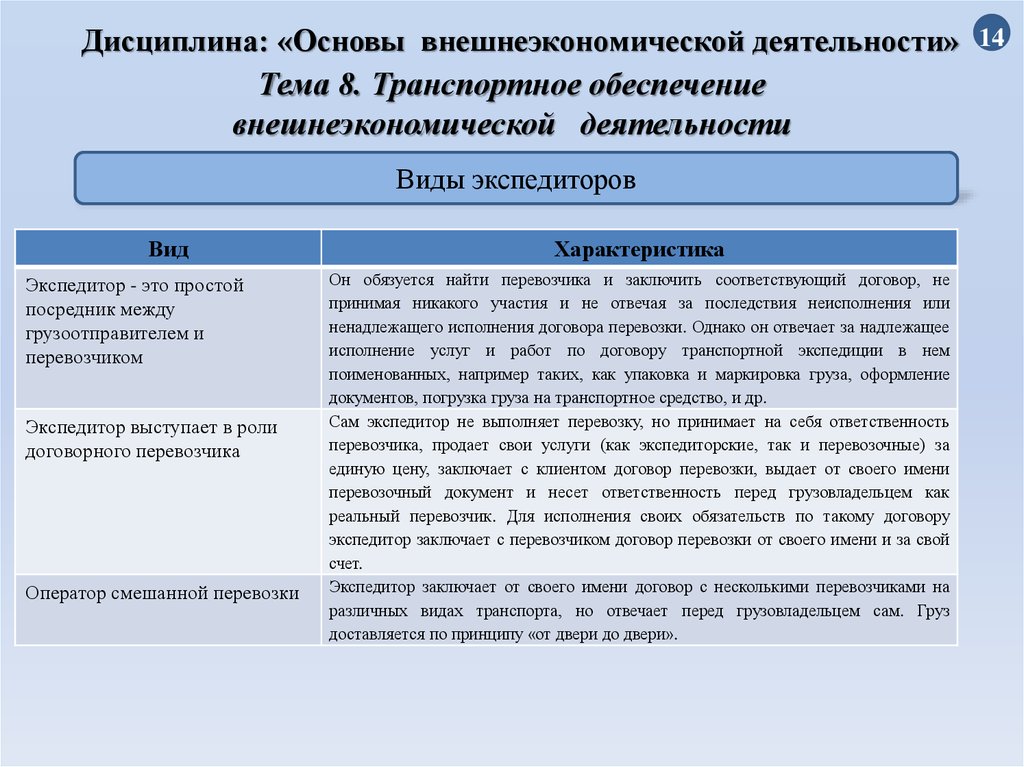 Дисциплина: «Основы внешнеэкономической деятельности»

14

Тема 8. Транспортное обеспечение внешнеэкономической деятельности

Виды экспедиторов

| Вид | Характеристика |
|---|---|
| Экспедитор - это простой посредник между грузоотправителем и перевозчиком | Он обязуется найти перевозчика и заключить соответствующий договор, не принимая никакого участия и не отвечая за последствия неисполнения или ненадлежащего исполнения договора перевозки. Однако он отвечает за надлежащее исполнение услуг и работ по договору транспортной экспедиции в нем поименованных, например таких, как упаковка и маркировка груза, оформление документов, погрузка груза на транспортное средство, и др. |
| Экспедитор выступает в роли договорного перевозчика | Сам экспедитор не выполняет перевозку, но принимает на себя ответственность перевозчика, продает свои услуги (как экспедиторские, так и перевозочные) за единую цену, заключает с клиентом договор перевозки, выдает от своего имени перевозочный документ и несет ответственность перед грузовладельцем как реальный перевозчик. Для исполнения своих обязательств по такому договору экспедитор заключает с перевозчиком договор перевозки от своего имени и за свой счет. |
| Оператор смешанной перевозки | Экспедитор заключает от своего имени договор с несколькими перевозчиками на различных видах транспорта, но отвечает перед грузовладельцем сам. Груз доставляется по принципу «от двери до двери». |